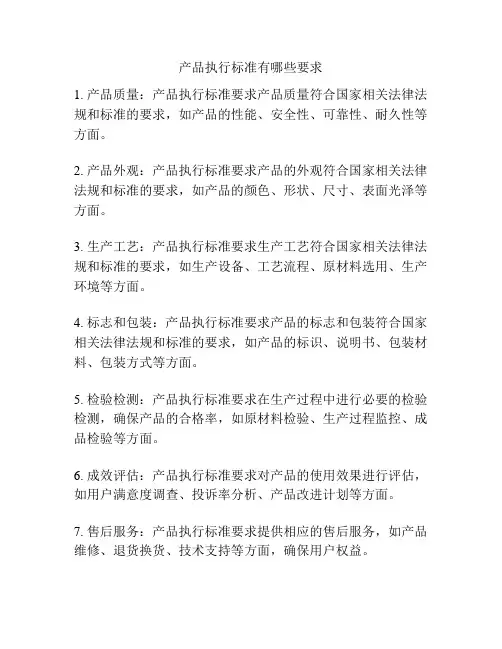 产品执行标准有哪些要求

1. 产品质量：产品执行标准要求产品质量符合国家相关法律法规和标准的要求，如产品的性能、安全性、可靠性、耐久性等方面。

2. 产品外观：产品执行标准要求产品的外观符合国家相关法律法规和标准的要求，如产品的颜色、形状、尺寸、表面光泽等方面。

3. 生产工艺：产品执行标准要求生产工艺符合国家相关法律法规和标准的要求，如生产设备、工艺流程、原材料选用、生产环境等方面。

4. 标志和包装：产品执行标准要求产品的标志和包装符合国家相关法律法规和标准的要求，如产品的标识、说明书、包装材料、包装方式等方面。

5. 检验检测：产品执行标准要求在生产过程中进行必要的检验检测，确保产品的合格率，如原材料检验、生产过程监控、成品检验等方面。

6. 成效评估：产品执行标准要求对产品的使用效果进行评估，如用户满意度调查、投诉率分析、产品改进计划等方面。

7. 售后服务：产品执行标准要求提供相应的售后服务，如产品维修、退货换货、技术支持等方面，确保用户权益。